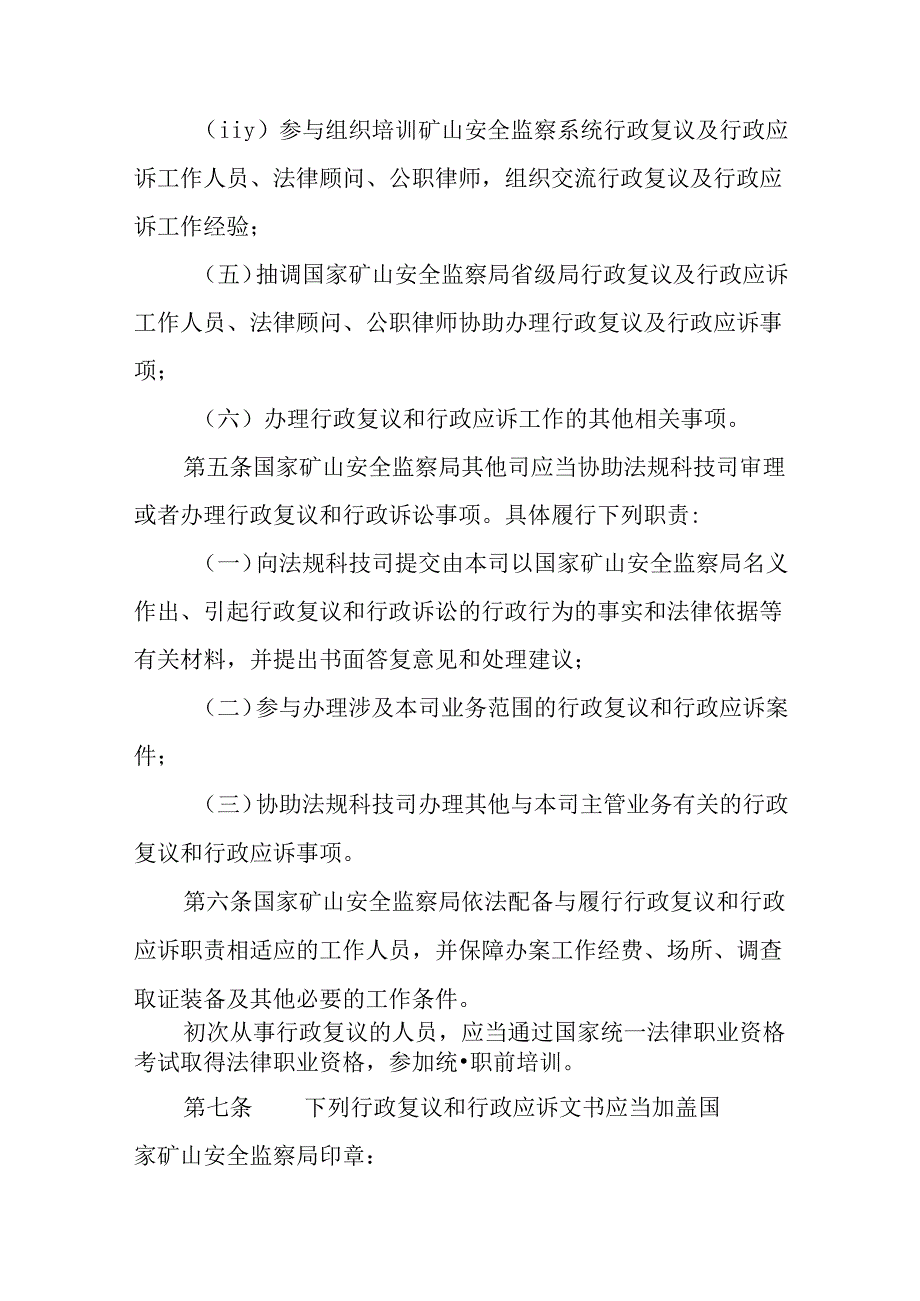 （iiy）参与组织培训矿山安全监察系统行政复议及行政应诉工作人员、法律顾问、公职律师，组织交流行政复议及行政应诉工作经验；

（五）抽调国家矿山安全监察局省级局行政复议及行政应诉工作人员、法律顾问、公职律师协助办理行政复议及行政应诉事项；

（六）办理行政复议和行政应诉工作的其他相关事项。

第五条国家矿山安全监察局其他司应当协助法规科技司审理或者办理行政复议和行政诉讼事项。具体履行下列职责：

（一）向法规科技司提交由本司以国家矿山安全监察局名义作出、引起行政复议和行政诉讼的行政行为的事实和法律依据等有关材料，并提出书面答复意见和处理建议；

（二）参与办理涉及本司业务范围的行政复议和行政应诉案件；

（三）协助法规科技司办理其他与本司主管业务有关的行政复议和行政应诉事项。

第六条国家矿山安全监察局依法配备与履行行政复议和行政应诉职责相适应的工作人员，并保障办案工作经费、场所、调查取证装备及其他必要的工作条件。

初次从事行政复议的人员，应当通过国家统一法律职业资格考试取得法律职业资格，参加统•职前培训。

第七条　　下列行政复议和行政应诉文书应当加盖国家矿山安全监察局印章：